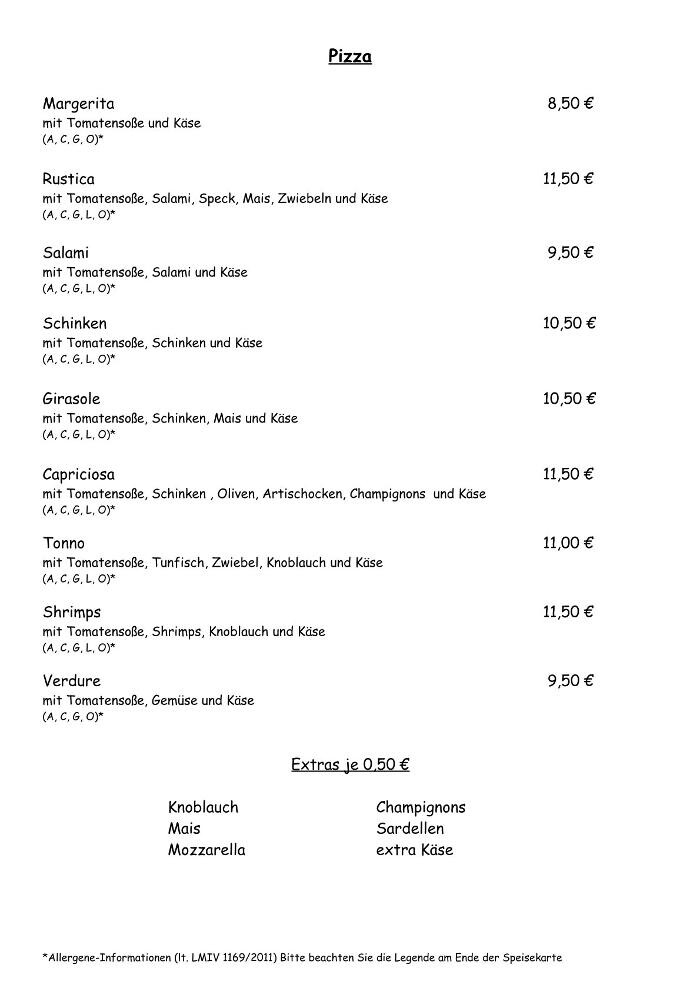 Pizza

Margerita 8,50 €
mit Tomatensoße und Käse
(A, C, G, O)*

Rustica 11,50 €
mit Tomatensoße, Salami, Speck, Mais, Zwiebeln und Käse
(A, C, G, L, O)*

Salami 9,50 €
mit Tomatensoße, Salami und Käse
(A, C, G, L, O)*

Schinken 10,50 €
mit Tomatensoße, Schinken und Käse
(A, C, G, L, O)*

Girasole 10,50 €
mit Tomatensoße, Schinken, Mais und Käse
(A, C, G, L, O)*

Capriciosa 11,50 €
mit Tomatensoße, Schinken , Oliven, Artischocken, Champignons und Käse
(A, C, G, L, O)*

Tonno 11,00 €
mit Tomatensoße, Tunfisch, Zwiebel, Knoblauch und Käse
(A, C, G, L, O)*

Shrimps 11,50 €
mit Tomatensoße, Shrimps, Knoblauch und Käse
(A, C, G, L, O)*

Verdure 9,50 €
mit Tomatensoße, Gemüse und Käse
(A, C, G, O)*

Extras je 0,50 €

Knoblauch
Mais
Mozzarella

Champignons
Sardellen
extra Käse

*Allergene-Informationen (lt. LMIV 1169/2011) Bitte beachten Sie die Legende am Ende der Speisekarte